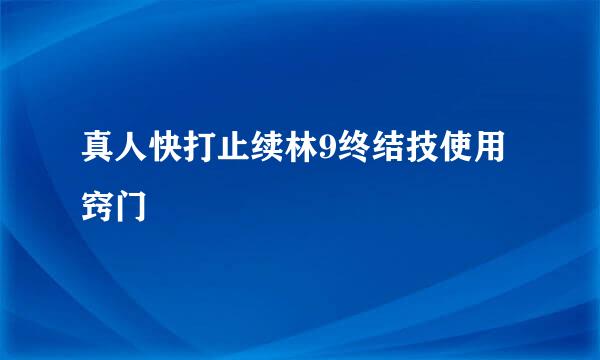 真人快打止续林9终结技使用窍门